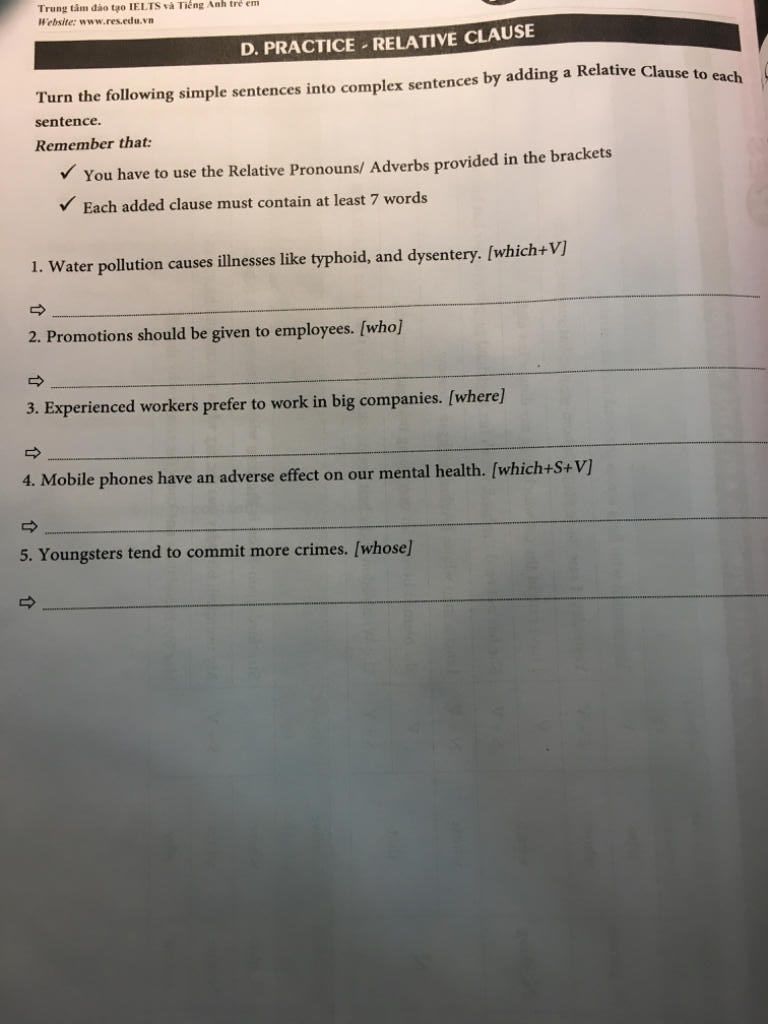 Trung tâm đào tạo IELTS và Tiếng Anh trẻ em
Website: www.res.edu.vn

D. PRACTICE - RELATIVE CLAUSE

Turn the following simple sentences into complex sentences by adding a Relative Clause to each sentence.

Remember that:

✓ You have to use the Relative Pronouns/ Adverbs provided in the brackets

✓ Each added clause must contain at least 7 words

1. Water pollution causes illnesses like typhoid, and dysentery. [which+V]

⇨

2. Promotions should be given to employees. [who]

⇨

3. Experienced workers prefer to work in big companies. [where]

⇨

4. Mobile phones have an adverse effect on our mental health. [which+S+V]

⇨

5. Youngsters tend to commit more crimes. [whose]

⇨